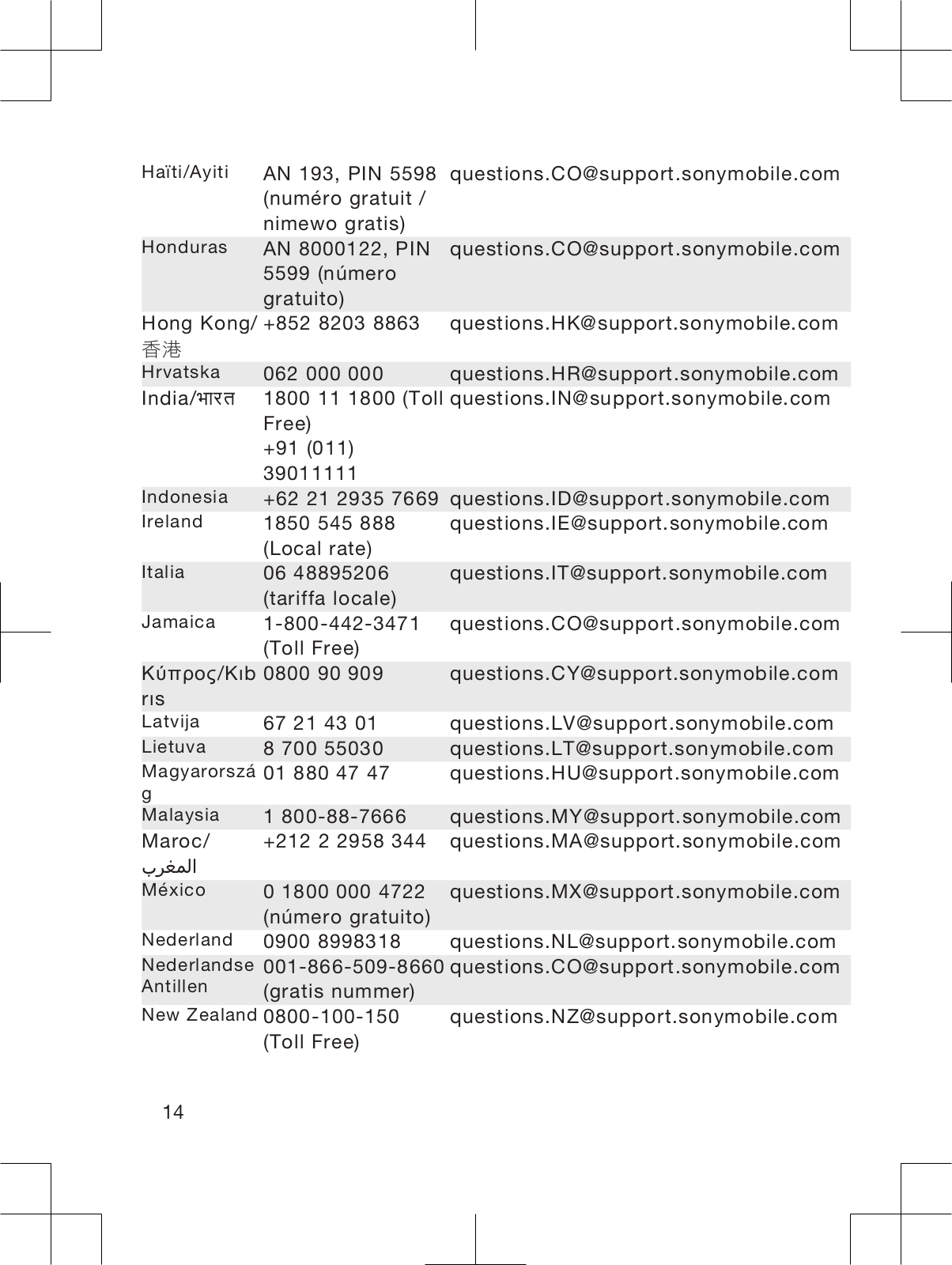 | | | |
|---|---|---|
| Haïti/Ayiti | AN 193, PIN 5598 (numéro gratuit / nimewo gratis) | questions.CO@support.sonymobile.com |
| Honduras | AN 8000122, PIN 5599 (número gratuito) | questions.CO@support.sonymobile.com |
| Hong Kong/香港 | +852 8203 8863 | questions.HK@support.sonymobile.com |
| Hrvatska | 062 000 000 | questions.HR@support.sonymobile.com |
| India/भारत | 1800 11 1800 (Toll Free) +91 (011) 39011111 | questions.IN@support.sonymobile.com |
| Indonesia | +62 21 2935 7669 | questions.ID@support.sonymobile.com |
| Ireland | 1850 545 888 (Local rate) | questions.IE@support.sonymobile.com |
| Italia | 06 48895206 (tariffa locale) | questions.IT@support.sonymobile.com |
| Jamaica | 1-800-442-3471 (Toll Free) | questions.CO@support.sonymobile.com |
| Κύπρος/Kıbrıs | 0800 90 909 | questions.CY@support.sonymobile.com |
| Latvija | 67 21 43 01 | questions.LV@support.sonymobile.com |
| Lietuva | 8 700 55030 | questions.LT@support.sonymobile.com |
| Magyarország | 01 880 47 47 | questions.HU@support.sonymobile.com |
| Malaysia | 1 800-88-7666 | questions.MY@support.sonymobile.com |
| Maroc/المغرب | +212 2 2958 344 | questions.MA@support.sonymobile.com |
| México | 0 1800 000 4722 (número gratuito) | questions.MX@support.sonymobile.com |
| Nederland | 0900 8998318 | questions.NL@support.sonymobile.com |
| Nederlandse Antillen | 001-866-509-8660 (gratis nummer) | questions.CO@support.sonymobile.com |
| New Zealand | 0800-100-150 (Toll Free) | questions.NZ@support.sonymobile.com |

14